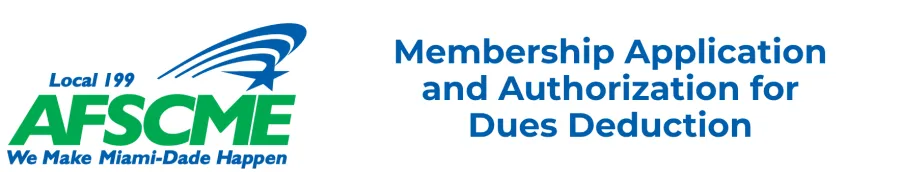 Local 199
AFSCME
We Make Miami-Dade Happen

Membership Application and Authorization for Dues Deduction